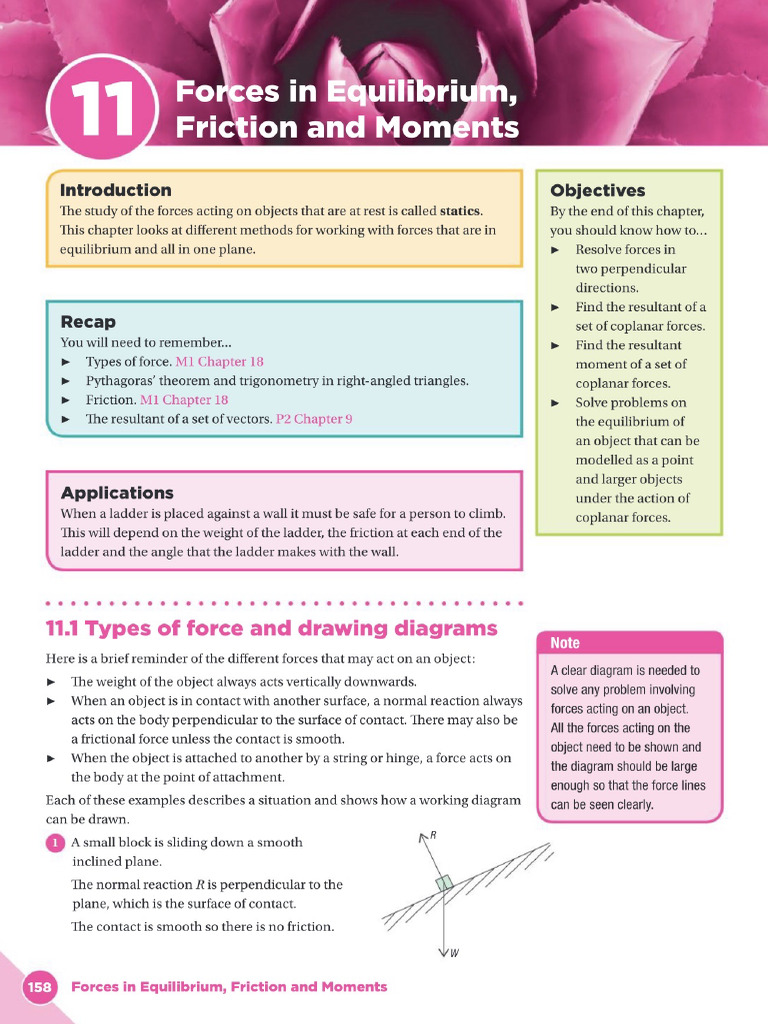 11

Forces in Equilibrium, Friction and Moments

Introduction

The study of the forces acting on objects that are at rest is called statics. This chapter looks at different methods for working with forces that are in equilibrium and all in one plane.

Recap

You will need to remember...

► Types of force. M1 Chapter 18
► Pythagoras' theorem and trigonometry in right-angled triangles.
► Friction. M1 Chapter 18
► The resultant of a set of vectors. P2 Chapter 9

Applications

When a ladder is placed against a wall it must be safe for a person to climb. This will depend on the weight of the ladder, the friction at each end of the ladder and the angle that the ladder makes with the wall.

Objectives

By the end of this chapter, you should know how to...

► Resolve forces in two perpendicular directions.
► Find the resultant of a set of coplanar forces.
► Find the resultant moment of a set of coplanar forces.
► Solve problems on the equilibrium of an object that can be modelled as a point and larger objects under the action of coplanar forces.

11.1 Types of force and drawing diagrams

Here is a brief reminder of the different forces that may act on an object:

► The weight of the object always acts vertically downwards.
► When an object is in contact with another surface, a normal reaction always acts on the body perpendicular to the surface of contact. There may also be a frictional force unless the contact is smooth.
► When the object is attached to another by a string or hinge, a force acts on the body at the point of attachment.

Each of these examples describes a situation and shows how a working diagram can be drawn.

1 A small block is sliding down a smooth inclined plane.

The normal reaction R is perpendicular to the plane, which is the surface of contact.

The contact is smooth so there is no friction.

R

W

Note

A clear diagram is needed to solve any problem involving forces acting on an object. All the forces acting on the object need to be shown and the diagram should be large enough so that the force lines can be seen clearly.

158 Forces in Equilibrium, Friction and Moments